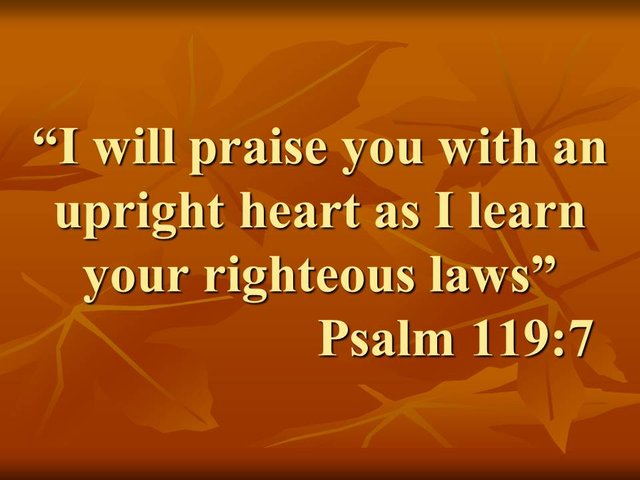 “I will praise you with an upright heart as I learn your righteous laws”
Psalm 119:7